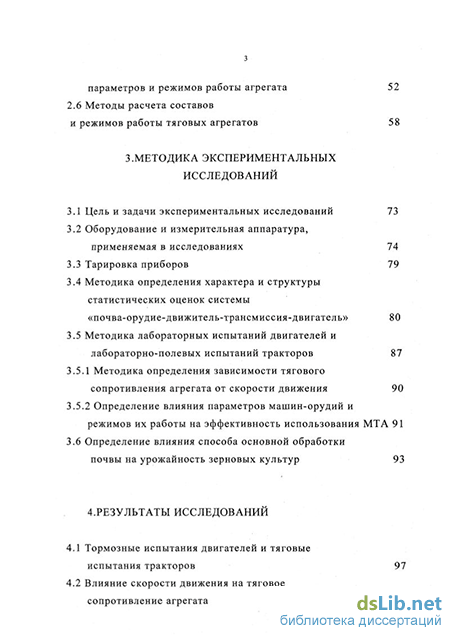 3

параметров и режимов работы агрегата 52

2.6 Методы расчета составов и режимов работы тяговых агрегатов 58

3.МЕТОДИКА ЭКСПЕРИМЕНТАЛЬНЫХ ИССЛЕДОВАНИЙ

3.1 Цель и задачи экспериментальных исследований 73

3.2 Оборудование и измерительная аппаратура, применяемая в исследованиях 74

3.3 Тарировка приборов 79

3.4 Методика определения характера и структуры статистических оценок системы «почва-орудие-движитель-трансмиссия-двигатель» 80

3.5 Методика лабораторных испытаний двигателей и лабораторно-полевых испытаний тракторов 87

3.5.1 Методика определения зависимости тягового сопротивления агрегата от скорости движения 90

3.5.2 Определение влияния параметров машин-орудий и режимов их работы на эффективность использования МТА 91

3.6 Определение влияния способа основной обработки почвы на урожайность зерновых культур 93

4.РЕЗУЛЬТАТЫ ИССЛЕДОВАНИЙ

4.1 Тормозные испытания двигателей и тяговые испытания тракторов 97

4.2 Влияние скорости движения на тяговое сопротивление агрегата

dsLib.net
библиотека диссертаций